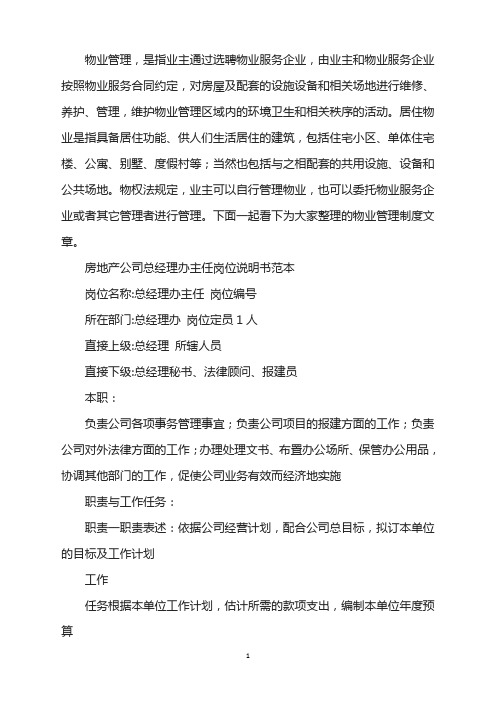 物业管理，是指业主通过选聘物业服务企业，由业主和物业服务企业按照物业服务合同约定，对房屋及配套的设施设备和相关场地进行维修、养护、管理，维护物业管理区域内的环境卫生和相关秩序的活动。居住物业是指具备居住功能、供人们生活居住的建筑，包括住宅小区、单体住宅楼、公寓、别墅、度假村等；当然也包括与之相配套的共用设施、设备和公共场地。物权法规定，业主可以自行管理物业，也可以委托物业服务企业或者其它管理者进行管理。下面一起看下为大家整理的物业管理制度文章。

房地产公司总经理办主任岗位说明书范本

岗位名称:总经理办主任 岗位编号

所在部门:总经理办 岗位定员 1 人

直接上级:总经理 所辖人员

直接下级:总经理秘书、法律顾问、报建员

本职：

负责公司各项事务管理事宜；负责公司项目的报建方面的工作；负责公司对外法律方面的工作；办理处理文书、布置办公场所、保管办公用品，协调其他部门的工作，促使公司业务有效而经济地实施

职责与工作任务：

职责一职责表述：依据公司经营计划，配合公司总目标，拟订本单位的目标及工作计划

工作

任务根据本单位工作计划，估计所需的款项支出，编制本单位年度预算

1